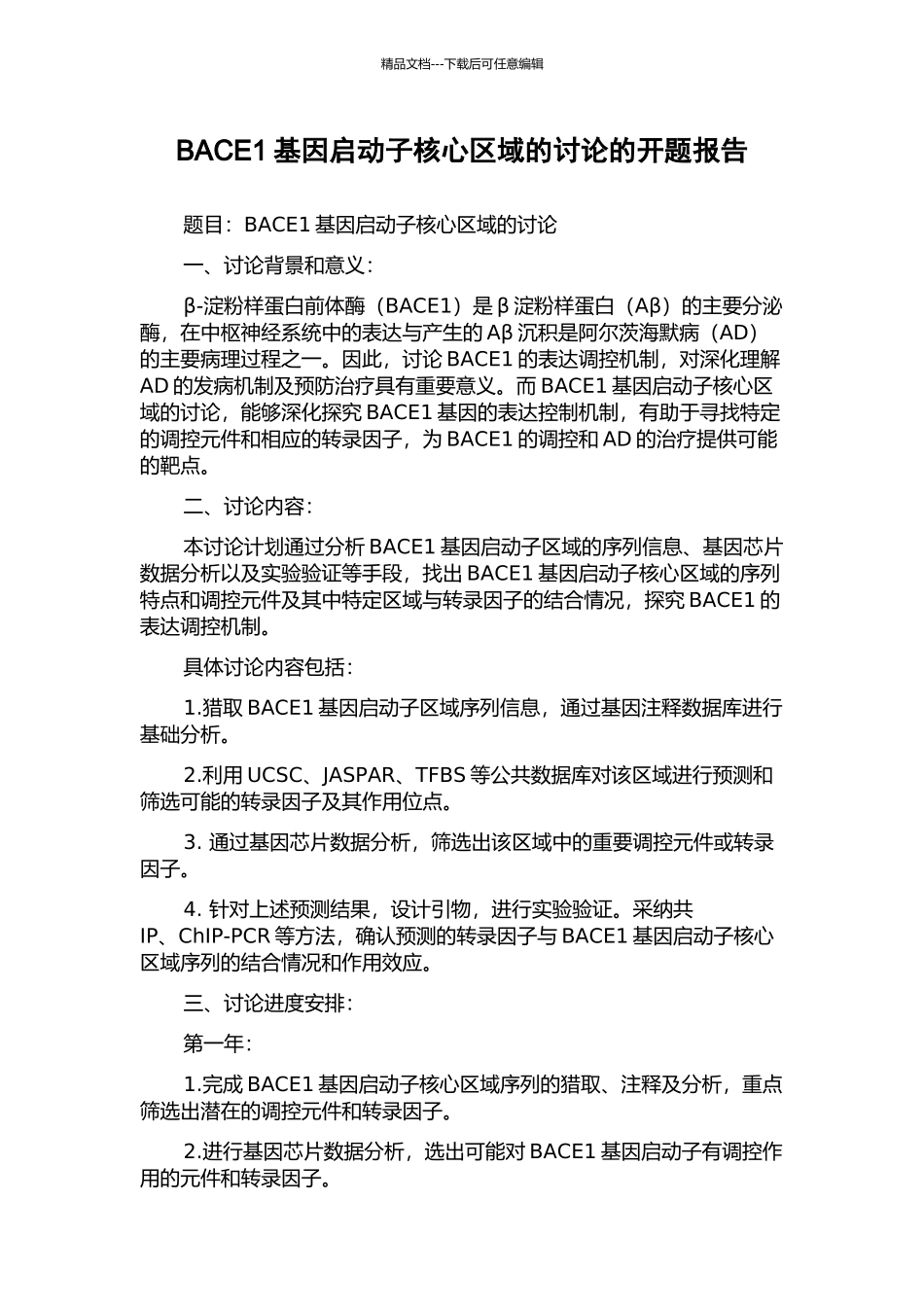 精品文档---下载后可任意编辑

BACE1 基因启动子核心区域的讨论的开题报告

题目：BACE1 基因启动子核心区域的讨论

一、讨论背景和意义：

β-淀粉样蛋白前体酶（BACE1）是 β 淀粉样蛋白（Aβ）的主要分泌酶，在中枢神经系统中的表达与产生的 Aβ 沉积是阿尔茨海默病（AD）的主要病理过程之一。因此，讨论 BACE1 的表达调控机制，对深化理解 AD 的发病机制及预防治疗具有重要意义。而 BACE1 基因启动子核心区域的讨论，能够深化探究 BACE1 基因的表达控制机制，有助于寻找特定的调控元件和相应的转录因子，为 BACE1 的调控和 AD 的治疗提供可能的靶点。

二、讨论内容：

本讨论计划通过分析 BACE1 基因启动子区域的序列信息、基因芯片数据分析以及实验验证等手段，找出 BACE1 基因启动子核心区域的序列特点和调控元件及其中特定区域与转录因子的结合情况，探究 BACE1 的表达调控机制。

具体讨论内容包括：

1.猎取 BACE1 基因启动子区域序列信息，通过基因注释数据库进行基础分析。

2.利用 UCSC、JASPAR、TFBS 等公共数据库对该区域进行预测和筛选可能的转录因子及其作用位点。

3. 通过基因芯片数据分析，筛选出该区域中的重要调控元件或转录因子。

4. 针对上述预测结果，设计引物，进行实验验证。采纳共 IP、ChIP-PCR 等方法，确认预测的转录因子与 BACE1 基因启动子核心区域序列的结合情况和作用效应。

三、讨论进度安排：

第一年：

1.完成 BACE1 基因启动子核心区域序列的猎取、注释及分析，重点筛选出潜在的调控元件和转录因子。

2.进行基因芯片数据分析，选出可能对 BACE1 基因启动子有调控作用的元件和转录因子。